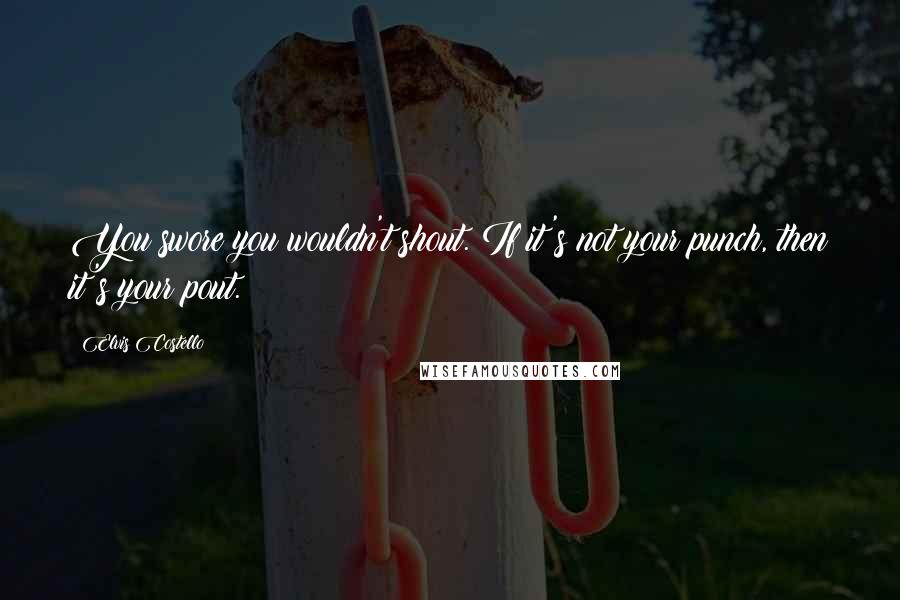 You swore you wouldn't shout. If it's not your punch, then it's your pout.

Elvis Costello

WISEFAMOUSQUOTES.COM